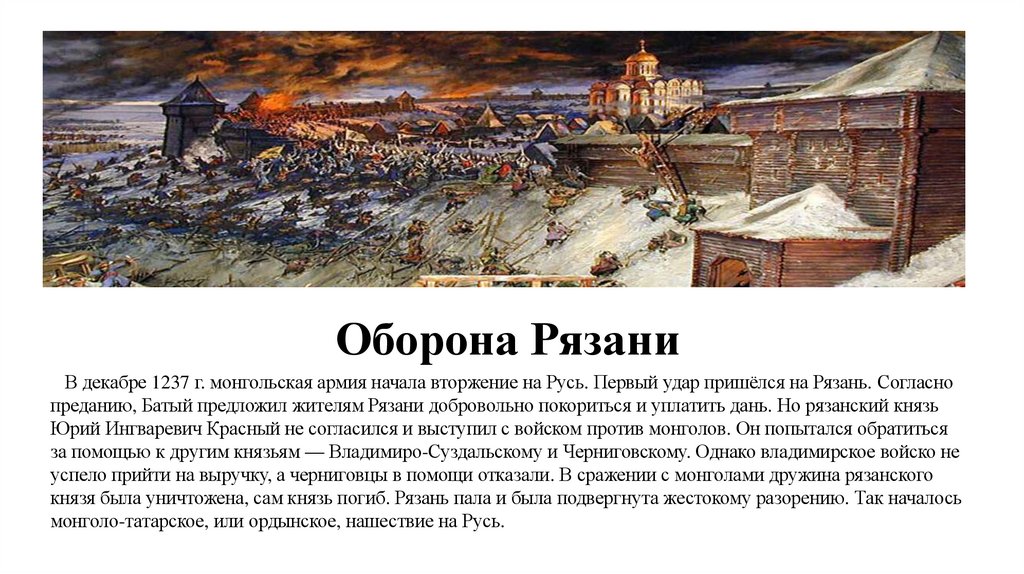 Оборона Рязани

В декабре 1237 г. монгольская армия начала вторжение на Русь. Первый удар пришёлся на Рязань. Согласно преданию, Батый предложил жителям Рязани добровольно покориться и уплатить дань. Но рязанский князь Юрий Ингваревич Красный не согласился и выступил с войском против монголов. Он попытался обратиться за помощью к другим князьям — Владимиро-Суздальскому и Черниговскому. Однако владимирское войско не успело прийти на выручку, а черниговцы в помощи отказали. В сражении с монголами дружина рязанского князя была уничтожена, сам князь погиб. Рязань пала и была подвергнута жестокому разорению. Так началось монголо-татарское, или ордынское, нашествие на Русь.